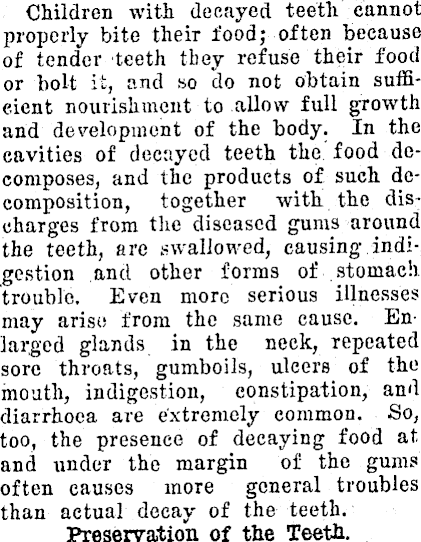 Children with decayed teeth cannot properly bite their food; often because of tender teeth they refuse their food or bolt it, and so do not obtain sufficient nourishment to allow full growth and development of the body. In the cavities of decayed teeth the food decomposes, and the products of such decomposition, together with the discharges from the diseased gums around the teeth, are swallowed, causing indigestion and other forms of stomach trouble. Even more serious illnesses may arise from the same cause. Enlarged glands in the neck, repeated sore throats, gumboils, ulcers of the mouth, indigestion, constipation, and diarrhoea are extremely common. So, too, the presence of decaying food at and under the margin of the gums often causes more general troubles than actual decay of the teeth.

Preservation of the Teeth.